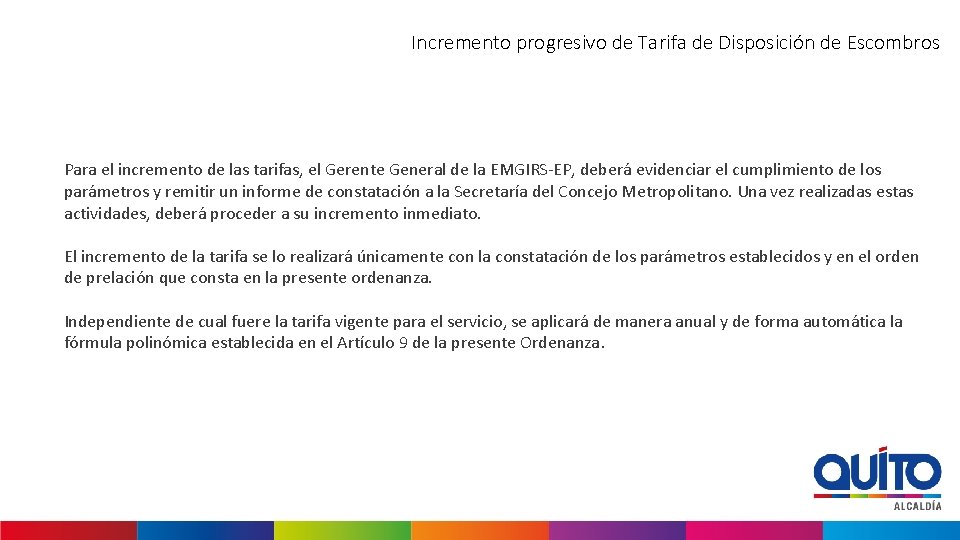 Incremento progresivo de Tarifa de Disposición de Escombros

Para el incremento de las tarifas, el Gerente General de la EMGIRS-EP, deberá evidenciar el cumplimiento de los parámetros y remitir un informe de constatación a la Secretaría del Concejo Metropolitano. Una vez realizadas estas actividades, deberá proceder a su incremento inmediato.

El incremento de la tarifa se lo realizará únicamente con la constatación de los parámetros establecidos y en el orden de prelación que consta en la presente ordenanza.

Independiente de cual fuere la tarifa vigente para el servicio, se aplicará de manera anual y de forma automática la fórmula polinómica establecida en el Artículo 9 de la presente Ordenanza.

QUITO
ALCALDÍA